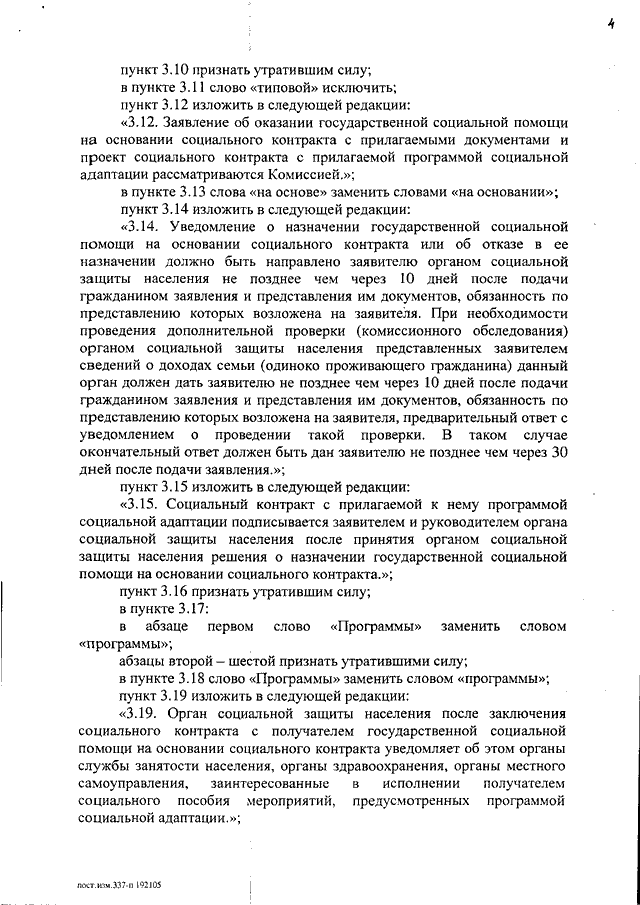 4

пункт 3.10 признать утратившим силу;

в пункте 3.11 слово «типовой» исключить;

пункт 3.12 изложить в следующей редакции:

«3.12. Заявление об оказании государственной социальной помощи на основании социального контракта с прилагаемыми документами и проект социального контракта с прилагаемой программой социальной адаптации рассматриваются Комиссией.»;

в пункте 3.13 слова «на основе» заменить словами «на основании»;

пункт 3.14 изложить в следующей редакции:

«3.14. Уведомление о назначении государственной социальной помощи на основании социального контракта или об отказе в ее назначении должно быть направлено заявителю органом социальной защиты населения не позднее чем через 10 дней после подачи гражданином заявления и представления им документов, обязанность по представлению которых возложена на заявителя. При необходимости проведения дополнительной проверки (комиссионного обследования) органом социальной защиты населения представленных заявителем сведений о доходах семьи (одиноко проживающего гражданина) данный орган должен дать заявителю не позднее чем через 10 дней после подачи гражданином заявления и представления им документов, обязанность по представлению которых возложена на заявителя, предварительный ответ с уведомлением о проведении такой проверки. В таком случае окончательный ответ должен быть дан заявителю не позднее чем через 30 дней после подачи заявления.»;

пункт 3.15 изложить в следующей редакции:

«3.15. Социальный контракт с прилагаемой к нему программой социальной адаптации подписывается заявителем и руководителем органа социальной защиты населения после принятия органом социальной защиты населения решения о назначении государственной социальной помощи на основании социального контракта.»;

пункт 3.16 признать утратившим силу;

в пункте 3.17:

в абзаце первом слово «Программы» заменить словом «программы»;

абзацы второй – шестой признать утратившими силу;

в пункте 3.18 слово «Программы» заменить словом «программы»;

пункт 3.19 изложить в следующей редакции:

«3.19. Орган социальной защиты населения после заключения социального контракта с получателем государственной социальной помощи на основании социального контракта уведомляет об этом органы службы занятости населения, органы здравоохранения, органы местного самоуправления, заинтересованные в исполнении получателем социального пособия мероприятий, предусмотренных программой социальной адаптации.»;

пост.изм.337-п 192105